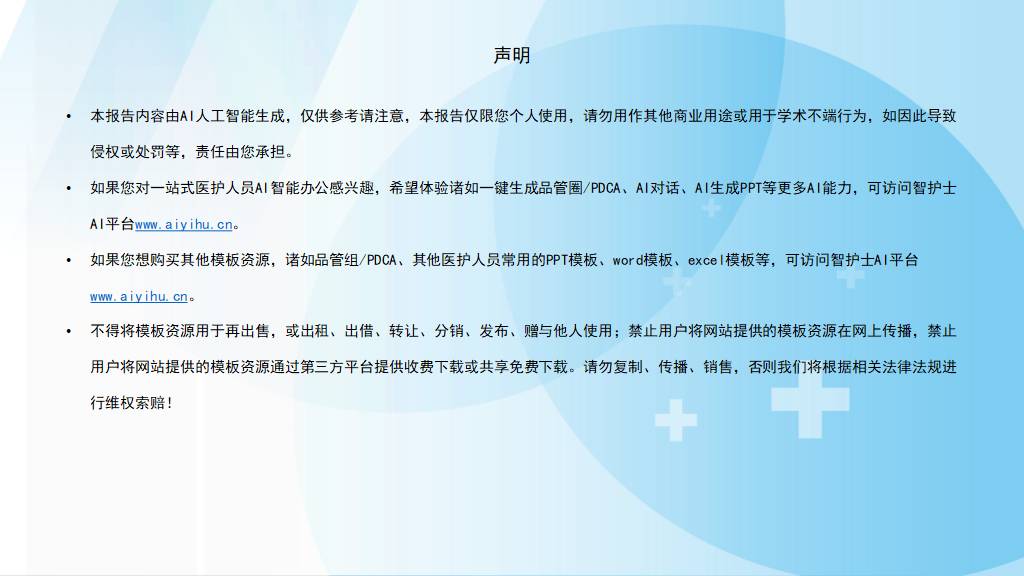 声明

• 本报告内容由AI人工智能生成，仅供参考请注意，本报告仅限您个人使用，请勿用作其他商业用途或用于学术不端行为，如因此导致侵权或处罚等，责任由您承担。

• 如果您对一站式医护人员AI智能办公感兴趣，希望体验诸如一键生成品管圈/PDCA、AI对话、AI生成PPT等更多AI能力，可访问智护士AI平台www.aiyihu.cn。

• 如果您想购买其他模板资源，诸如品管组/PDCA、其他医护人员常用的PPT模板、word模板、excel模板等，可访问智护士AI平台www.aiyihu.cn。

• 不得将模板资源用于再出售，或出租、出借、转让、分销、发布、赠与他人使用；禁止用户将网站提供的模板资源在网上传播，禁止用户将网站提供的模板资源通过第三方平台提供收费下载或共享免费下载。请勿复制、传播、销售，否则我们将根据相关法律法规进行维权索赔！